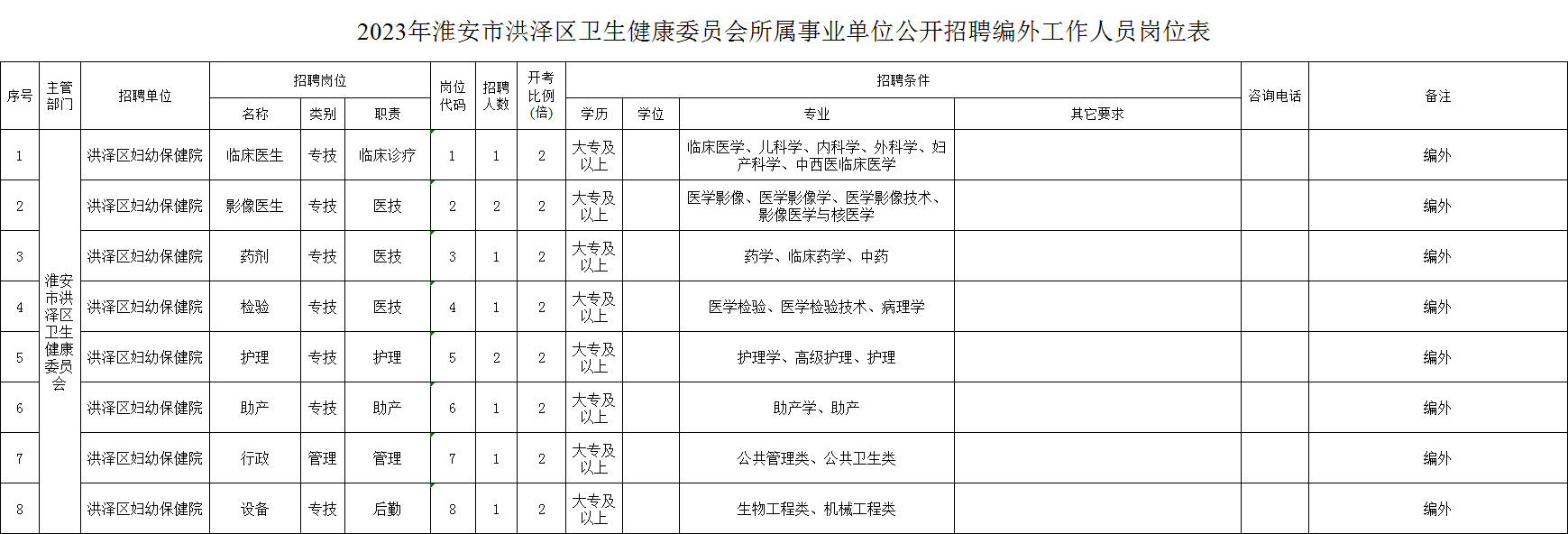 2023年淮安市洪泽区卫生健康委员会所属事业单位公开招聘编外工作人员岗位表

| 序号 | 主管部门 | 招聘单位 | 招聘岗位 |  |  | 岗位代码 | 招聘人数 | 开考比例(倍) | 招聘条件 |  |  |  | 咨询电话 | 备注 |
|---|---|---|---|---|---|---|---|---|---|---|---|---|---|---|
|  |  |  | 名称 | 类别 | 职责 |  |  |  | 学历 | 学位 | 专业 | 其它要求 |  |  |
| 1 | 淮安市洪泽区卫生健康委员会 | 洪泽区妇幼保健院 | 临床医生 | 专技 | 临床诊疗 | 1 | 1 | 2 | 大专及以上 |  | 临床医学、儿科学、内科学、外科学、妇产科学、中西医临床医学 |  |  | 编外 |
| 2 |  | 洪泽区妇幼保健院 | 影像医生 | 专技 | 医技 | 2 | 2 | 2 | 大专及以上 |  | 医学影像、医学影像学、医学影像技术、影像医学与核医学 |  |  | 编外 |
| 3 |  | 洪泽区妇幼保健院 | 药剂 | 专技 | 医技 | 3 | 1 | 2 | 大专及以上 |  | 药学、临床药学、中药 |  |  | 编外 |
| 4 |  | 洪泽区妇幼保健院 | 检验 | 专技 | 医技 | 4 | 1 | 2 | 大专及以上 |  | 医学检验、医学检验技术、病理学 |  |  | 编外 |
| 5 |  | 洪泽区妇幼保健院 | 护理 | 专技 | 护理 | 5 | 2 | 2 | 大专及以上 |  | 护理学、高级护理、护理 |  |  | 编外 |
| 6 |  | 洪泽区妇幼保健院 | 助产 | 专技 | 助产 | 6 | 1 | 2 | 大专及以上 |  | 助产学、助产 |  |  | 编外 |
| 7 |  | 洪泽区妇幼保健院 | 行政 | 管理 | 管理 | 7 | 1 | 2 | 大专及以上 |  | 公共管理类、公共卫生类 |  |  | 编外 |
| 8 |  | 洪泽区妇幼保健院 | 设备 | 专技 | 后勤 | 8 | 1 | 2 | 大专及以上 |  | 生物工程类、机械工程类 |  |  | 编外 |